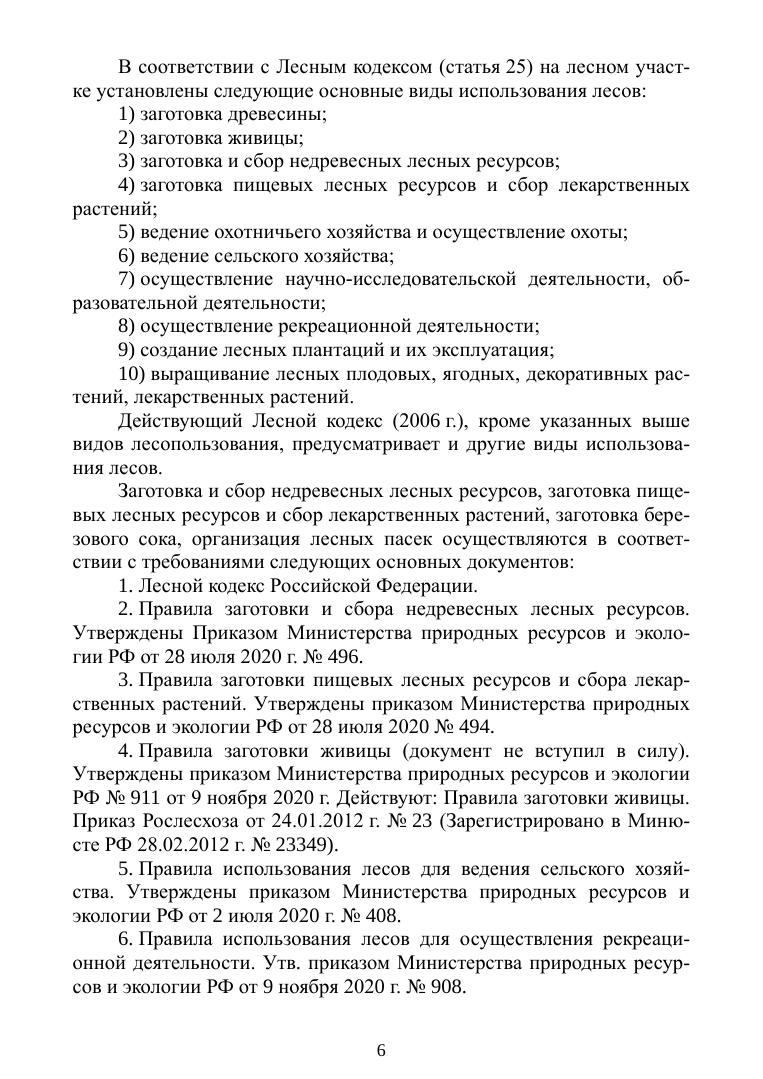 В соответствии с Лесным кодексом (статья 25) на лесном участке установлены следующие основные виды использования лесов:

1) заготовка древесины;

2) заготовка живицы;

3) заготовка и сбор недревесных лесных ресурсов;

4) заготовка пищевых лесных ресурсов и сбор лекарственных растений;

5) ведение охотничьего хозяйства и осуществление охоты;

6) ведение сельского хозяйства;

7) осуществление научно-исследовательской деятельности, образовательной деятельности;

8) осуществление рекреационной деятельности;

9) создание лесных плантаций и их эксплуатация;

10) выращивание лесных плодовых, ягодных, декоративных растений, лекарственных растений.

Действующий Лесной кодекс (2006 г.), кроме указанных выше видов лесопользования, предусматривает и другие виды использования лесов.

Заготовка и сбор недревесных лесных ресурсов, заготовка пищевых лесных ресурсов и сбор лекарственных растений, заготовка березового сока, организация лесных пасек осуществляются в соответствии с требованиями следующих основных документов:

1. Лесной кодекс Российской Федерации.

2. Правила заготовки и сбора недревесных лесных ресурсов. Утверждены Приказом Министерства природных ресурсов и экологии РФ от 28 июля 2020 г. № 496.

3. Правила заготовки пищевых лесных ресурсов и сбора лекарственных растений. Утверждены приказом Министерства природных ресурсов и экологии РФ от 28 июля 2020 № 494.

4. Правила заготовки живицы (документ не вступил в силу). Утверждены приказом Министерства природных ресурсов и экологии РФ № 911 от 9 ноября 2020 г. Действуют: Правила заготовки живицы. Приказ Рослесхоза от 24.01.2012 г. № 23 (Зарегистрировано в Минюсте РФ 28.02.2012 г. № 23349).

5. Правила использования лесов для ведения сельского хозяйства. Утверждены приказом Министерства природных ресурсов и экологии РФ от 2 июля 2020 г. № 408.

6. Правила использования лесов для осуществления рекреационной деятельности. Утв. приказом Министерства природных ресурсов и экологии РФ от 9 ноября 2020 г. № 908.

6